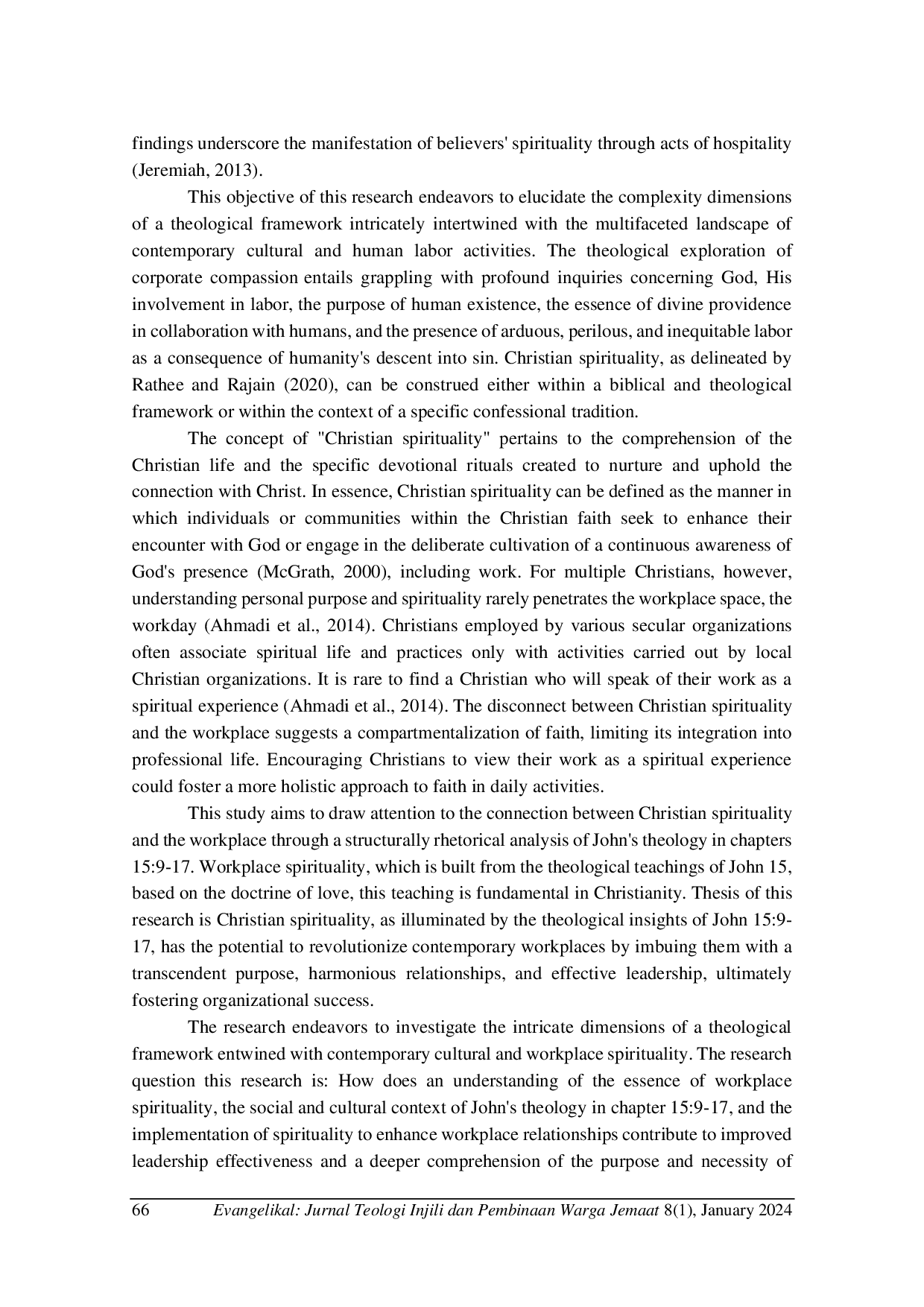 findings underscore the manifestation of believers' spirituality through acts of hospitality (Jeremiah, 2013).

This objective of this research endeavors to elucidate the complexity dimensions of a theological framework intricately intertwined with the multifaceted landscape of contemporary cultural and human labor activities. The theological exploration of corporate compassion entails grappling with profound inquiries concerning God, His involvement in labor, the purpose of human existence, the essence of divine providence in collaboration with humans, and the presence of arduous, perilous, and inequitable labor as a consequence of humanity's descent into sin. Christian spirituality, as delineated by Rathee and Rajain (2020), can be construed either within a biblical and theological framework or within the context of a specific confessional tradition.

The concept of "Christian spirituality" pertains to the comprehension of the Christian life and the specific devotional rituals created to nurture and uphold the connection with Christ. In essence, Christian spirituality can be defined as the manner in which individuals or communities within the Christian faith seek to enhance their encounter with God or engage in the deliberate cultivation of a continuous awareness of God's presence (McGrath, 2000), including work. For multiple Christians, however, understanding personal purpose and spirituality rarely penetrates the workplace space, the workday (Ahmadi et al., 2014). Christians employed by various secular organizations often associate spiritual life and practices only with activities carried out by local Christian organizations. It is rare to find a Christian who will speak of their work as a spiritual experience (Ahmadi et al., 2014). The disconnect between Christian spirituality and the workplace suggests a compartmentalization of faith, limiting its integration into professional life. Encouraging Christians to view their work as a spiritual experience could foster a more holistic approach to faith in daily activities.

This study aims to draw attention to the connection between Christian spirituality and the workplace through a structurally rhetorical analysis of John's theology in chapters 15:9-17. Workplace spirituality, which is built from the theological teachings of John 15, based on the doctrine of love, this teaching is fundamental in Christianity. Thesis of this research is Christian spirituality, as illuminated by the theological insights of John 15:9-17, has the potential to revolutionize contemporary workplaces by imbuing them with a transcendent purpose, harmonious relationships, and effective leadership, ultimately fostering organizational success.

The research endeavors to investigate the intricate dimensions of a theological framework entwined with contemporary cultural and workplace spirituality. The research question this research is: How does an understanding of the essence of workplace spirituality, the social and cultural context of John's theology in chapter 15:9-17, and the implementation of spirituality to enhance workplace relationships contribute to improved leadership effectiveness and a deeper comprehension of the purpose and necessity of

66 Evangelikal: Jurnal Teologi Injili dan Pembinaan Warga Jemaat 8(1), January 2024